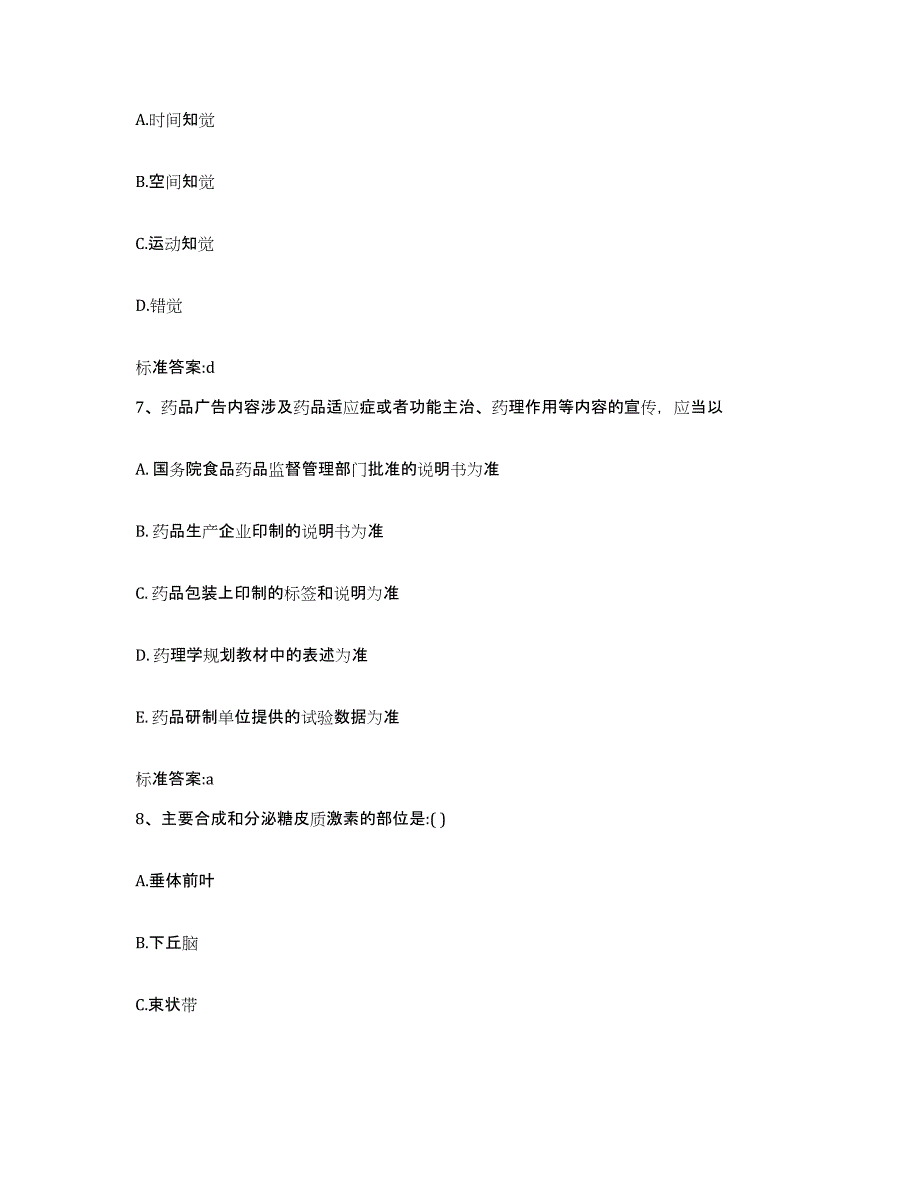 A.时间知觉

B.空间知觉

C.运动知觉

D.错觉

标准答案:d

7、药品广告内容涉及药品适应症或者功能主治、药理作用等内容的宣传，应当以

A. 国务院食品药品监督管理部门批准的说明书为准

B. 药品生产企业印制的说明书为准

C. 药品包装上印制的标签和说明为准

D. 药理学规划教材中的表述为准

E. 药品研制单位提供的试验数据为准

标准答案:a

8、主要合成和分泌糖皮质激素的部位是:( )

A.垂体前叶

B.下丘脑

C.束状带